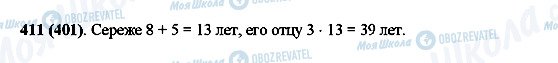 Моя Школа OBOZREVATEL

411 (401). Сереже $8 + 5 = 13$ лет, его отцу $3 \cdot 13 = 39$ лет.

Моя Школа OBOZREVATEL

Моя Школа OBOZREVATEL